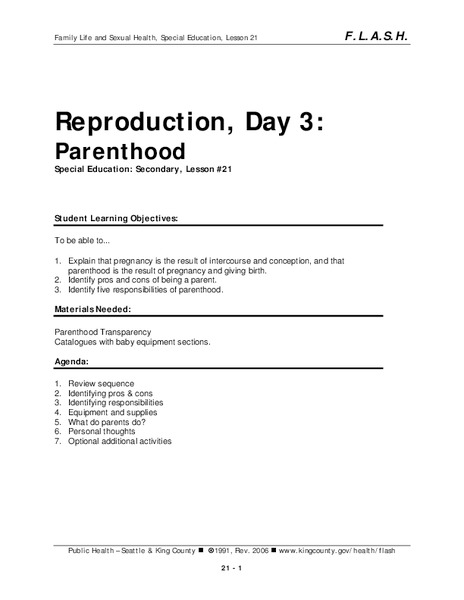 Family Life and Sexual Health, Special Education, Lesson 21 F. L. A. S. H.

Reproduction, Day 3: Parenthood

Special Education: Secondary, Lesson #21

Student Learning Objectives:

To be able to...

1. Explain that pregnancy is the result of intercourse and conception, and that parenthood is the result of pregnancy and giving birth.
2. Identify pros and cons of being a parent.
3. Identify five responsibilities of parenthood.

Materials Needed:

Parenthood Transparency
Catalogues with baby equipment sections.

Agenda:

1. Review sequence
2. Identifying pros & cons
3. Identifying responsibilities
4. Equipment and supplies
5. What do parents do?
6. Personal thoughts
7. Optional additional activities

Public Health – Seattle & King County ■ ©1991, Rev. 2006 ■ www.kingcounty.gov/health/flash

21 - 1